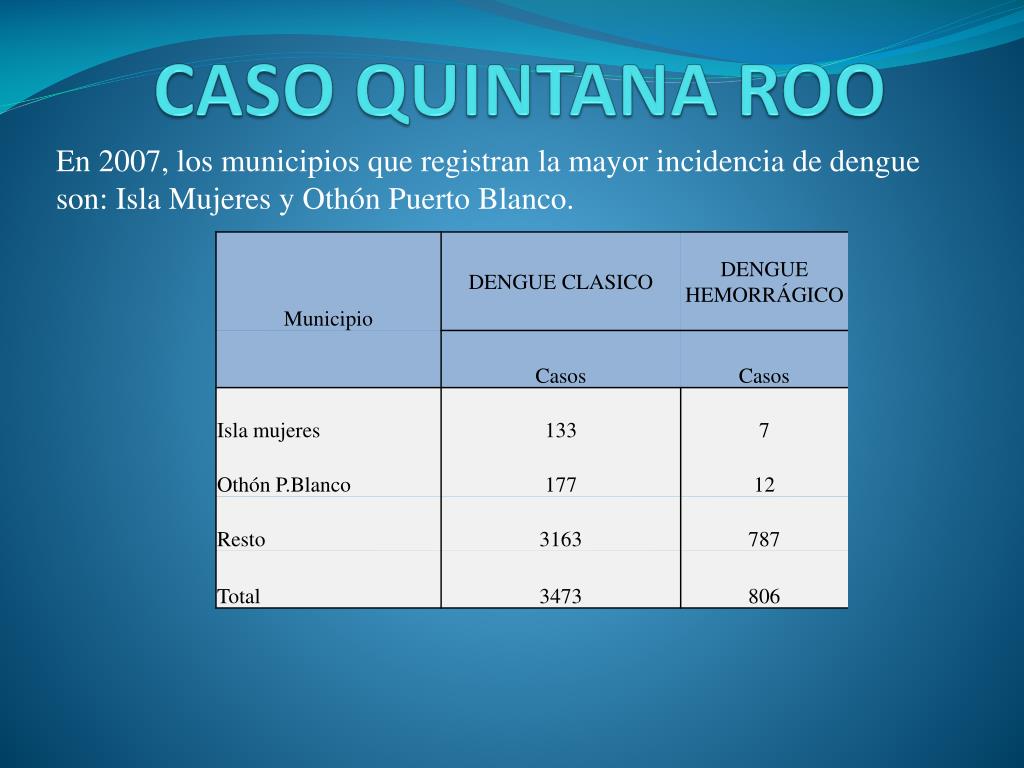 CASO QUINTANA ROO

En 2007, los municipios que registran la mayor incidencia de dengue son: Isla Mujeres y Othón Puerto Blanco.

| Municipio | DENGUE CLASICO | DENGUE HEMORRÁGICO |
|---|---|---|
| | Casos | Casos |
| Isla mujeres | 133 | 7 |
| Othón P.Blanco | 177 | 12 |
| Resto | 3163 | 787 |
| Total | 3473 | 806 |